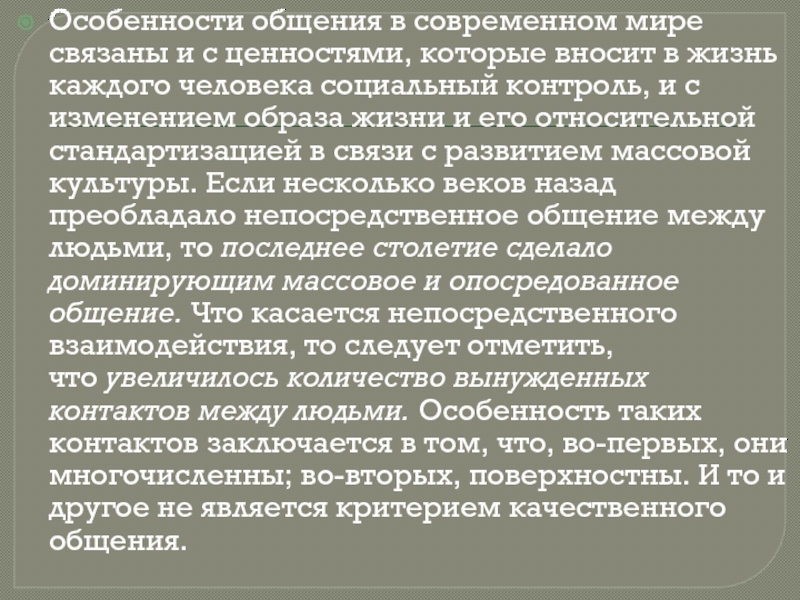 Особенности общения в современном мире связаны и с ценностями, которые вносит в жизнь каждого человека социальный контроль, и с изменением образа жизни и его относительной стандартизацией в связи с развитием массовой культуры. Если несколько веков назад преобладало непосредственное общение между людьми, то последнее столетие сделало доминирующим массовое и опосредованное общение. Что касается непосредственного взаимодействия, то следует отметить, что увеличилось количество вынужденных контактов между людьми. Особенность таких контактов заключается в том, что, во-первых, они многочисленны; во-вторых, поверхностны. И то и другое не является критерием качественного общения.